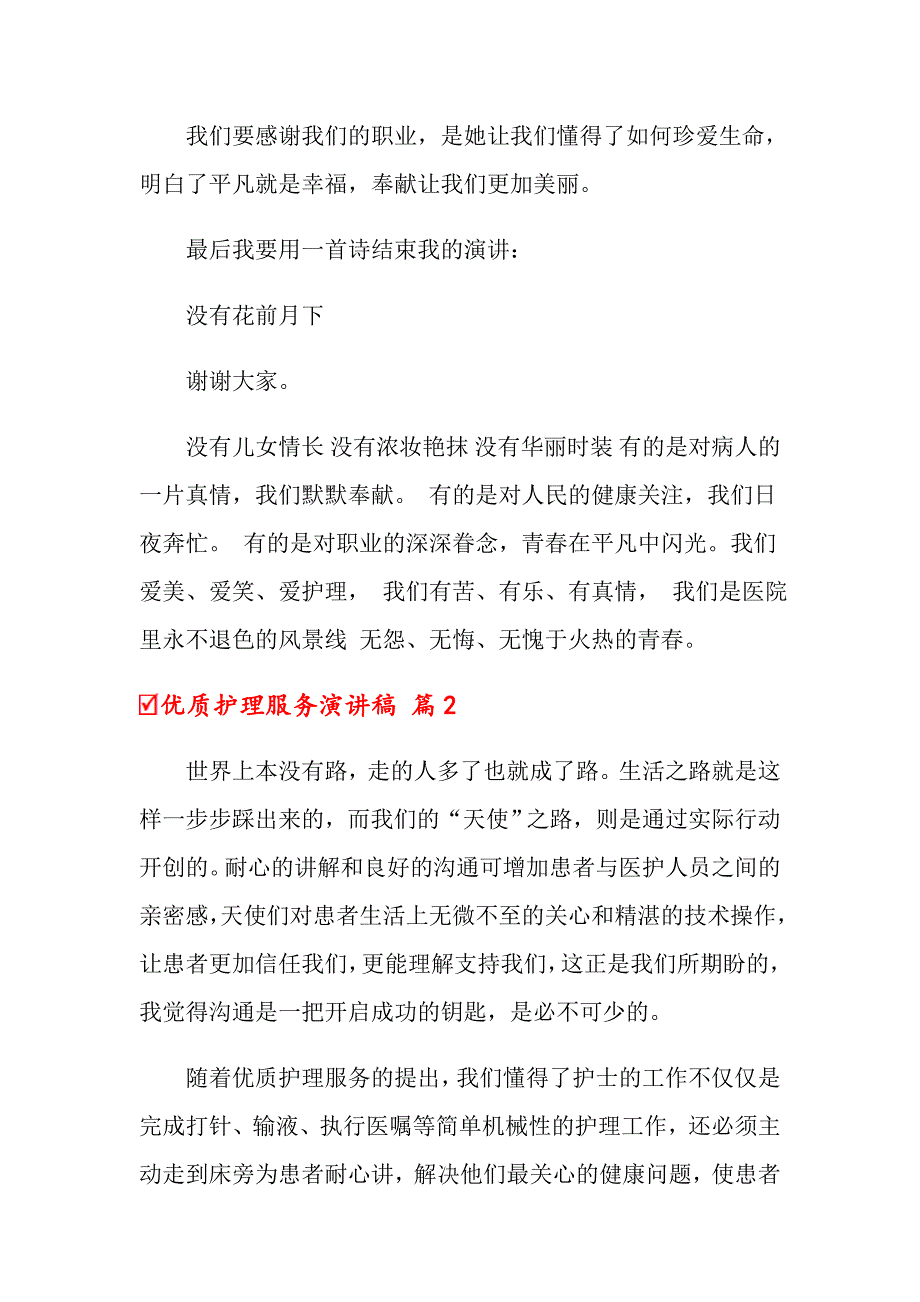 我们要感谢我们的职业，是她让我们懂得了如何珍爱生命，明白了平凡就是幸福，奉献让我们更加美丽。

最后我要用一首诗结束我的演讲：

没有花前月下

谢谢大家。

没有儿女情长 没有浓妆艳抹 没有华丽时装 有的是对病人的一片真情，我们默默奉献。 有的是对人民的健康关注，我们日夜奔忙。 有的是对职业的深深眷念，青春在平凡中闪光。我们爱美、爱笑、爱护理， 我们有苦、有乐、有真情， 我们是医院里永不退色的风景线 无怨、无悔、无愧于火热的青春。

☑优质护理服务演讲稿 篇2

世界上本没有路，走的人多了也就成了路。生活之路就是这样一步步踩出来的，而我们的“天使”之路，则是通过实际行动开创的。耐心的讲解和良好的沟通可增加患者与医护人员之间的亲密感，天使们对患者生活上无微不至的关心和精湛的技术操作，让患者更加信任我们，更能理解支持我们，这正是我们所期盼的，我觉得沟通是一把开启成功的钥匙，是必不可少的。

随着优质护理服务的提出，我们懂得了护士的工作不仅仅是完成打针、输液、执行医嘱等简单机械性的护理工作，还必须主动走到床旁为患者耐心讲，解决他们最关心的健康问题，使患者